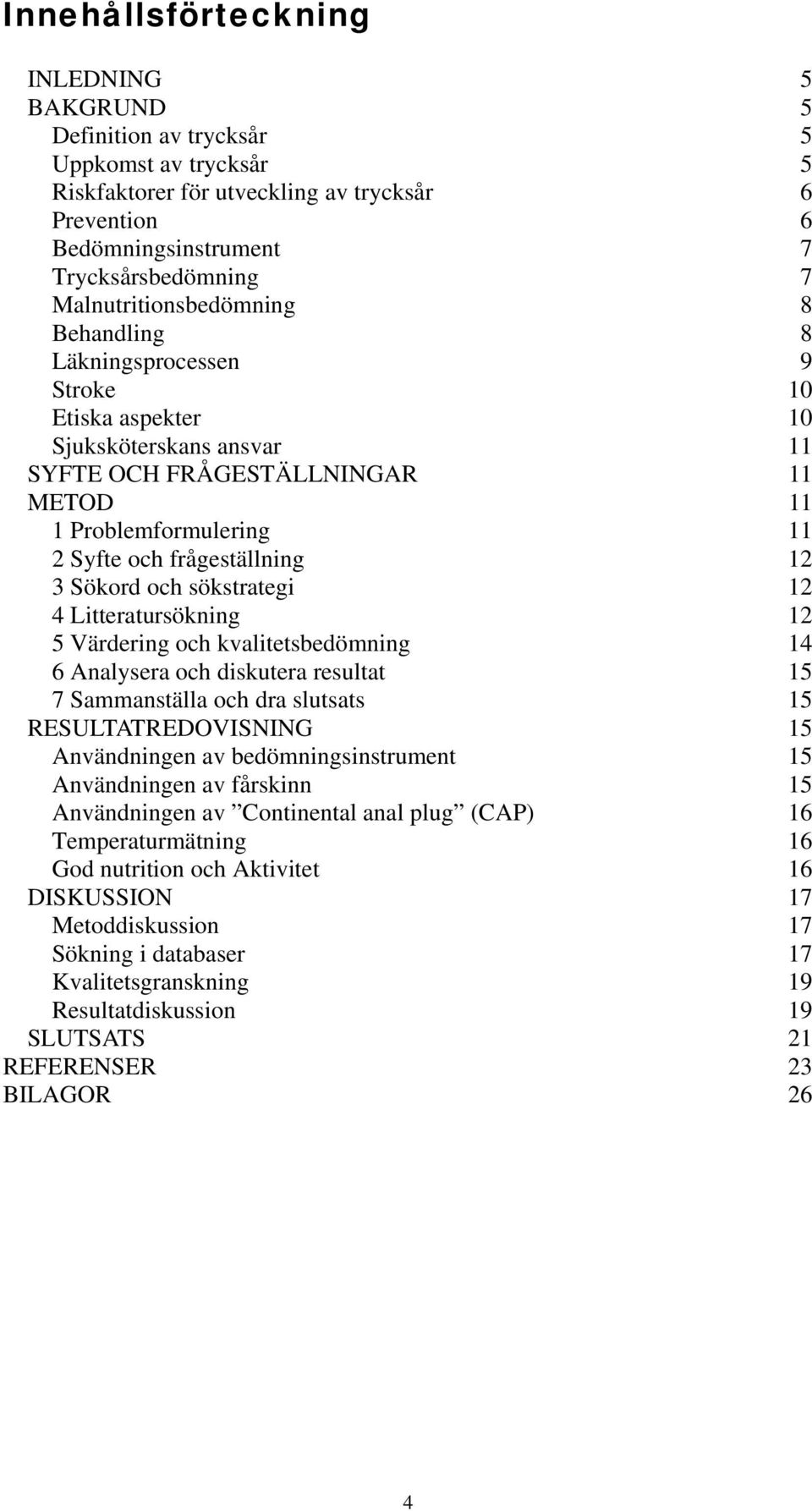 Innehållsförteckning

INLEDNING 5
BAKGRUND 5
Definition av trycksår 5
Uppkomst av trycksår 5
Riskfaktorer för utveckling av trycksår 6
Prevention 6
Bedömningsinstrument 7
Trycksårsbedömning 7
Malnutritionsbedömning 8
Behandling 8
Läkningsprocessen 9
Stroke 10
Etiska aspekter 10
Sjuksköterskans ansvar 11
SYFTE OCH FRÅGESTÄLLNINGAR 11
METOD 11
1 Problemformulering 11
2 Syfte och frågeställning 12
3 Sökord och sökstrategi 12
4 Litteratursökning 12
5 Värdering och kvalitetsbedömning 14
6 Analysera och diskutera resultat 15
7 Sammanställa och dra slutsats 15
RESULTATREDOVISNING 15
Användningen av bedömningsinstrument 15
Användningen av fårskinn 15
Användningen av ”Continental anal plug” (CAP) 16
Temperaturmätning 16
God nutrition och Aktivitet 16
DISKUSSION 17
Metoddiskussion 17
Sökning i databaser 17
Kvalitetsgranskning 19
Resultatdiskussion 19
SLUTSATS 21
REFERENSER 23
BILAGOR 26

4